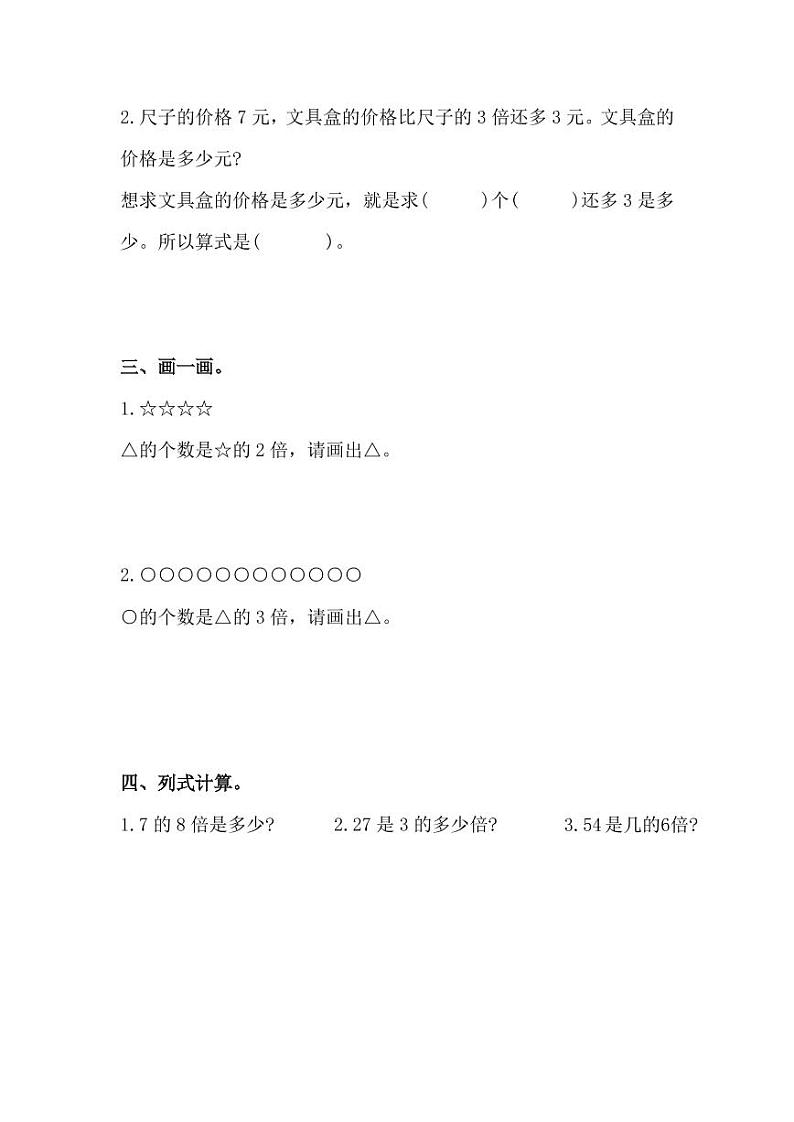 2.尺子的价格 7 元，文具盒的价格比尺子的 3 倍还多 3 元。文具盒的价格是多少元?

想求文具盒的价格是多少元，就是求(　　　)个(　　　)还多 3 是多少。所以算式是(　　　　)。

三、画一画。

1.☆☆☆☆

△的个数是☆的 2 倍，请画出△。

2.○○○○○○○○○○○○

○的个数是△的 3 倍，请画出△。

四、列式计算。

1.7 的 8 倍是多少?　　2.27 是 3 的多少倍?　　3.54 是几的6倍?